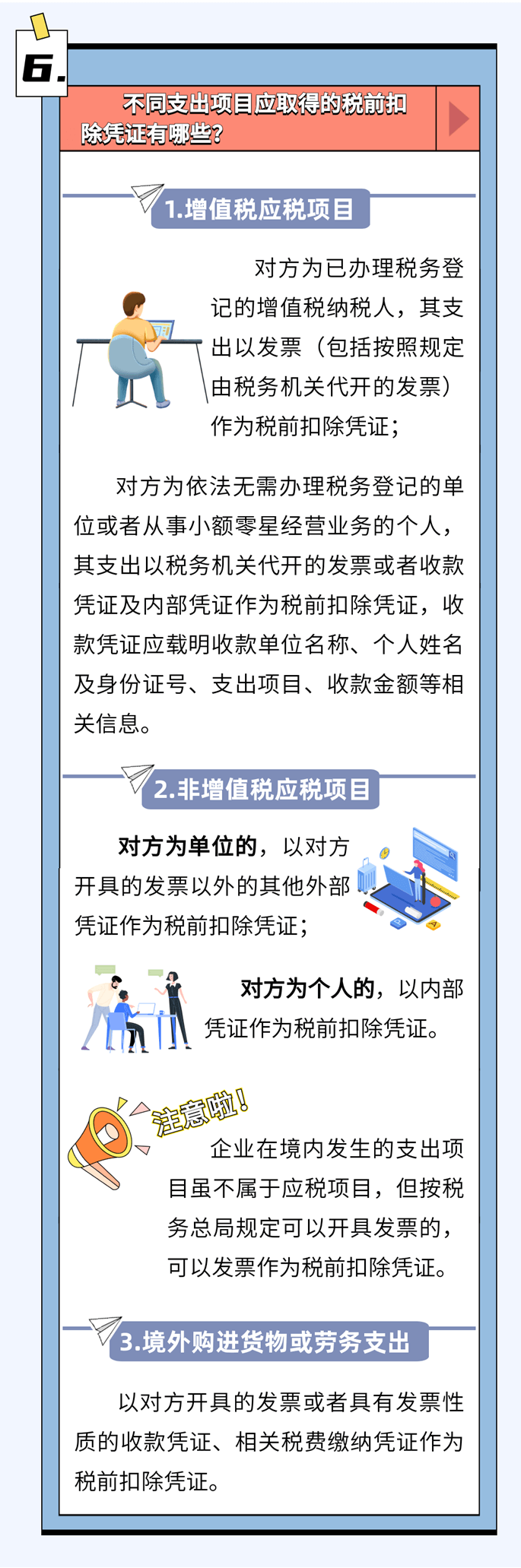 6.

不同支出项目应取得的税前扣除凭证有哪些？

1.增值税应税项目

对方为已办理税务登记的增值税纳税人，其支出以发票（包括按照规定由税务机关代开的发票）作为税前扣除凭证；

对方为依法无需办理税务登记的单位或者从事小额零星经营业务的个人，其支出以税务机关代开的发票或者收款凭证及内部凭证作为税前扣除凭证，收款凭证应载明收款单位名称、个人姓名及身份证号、支出项目、收款金额等相关信息。

2.非增值税应税项目

对方为单位的，以对方开具的发票以外的其他外部凭证作为税前扣除凭证；

对方为个人的，以内部凭证作为税前扣除凭证。

注意啦！

企业在境内发生的支出项目虽不属于应税项目，但按税务总局规定可以开具发票的，可以发票作为税前扣除凭证。

3.境外购进货物或劳务支出

以对方开具的发票或者具有发票性质的收款凭证、相关税费缴纳凭证作为税前扣除凭证。